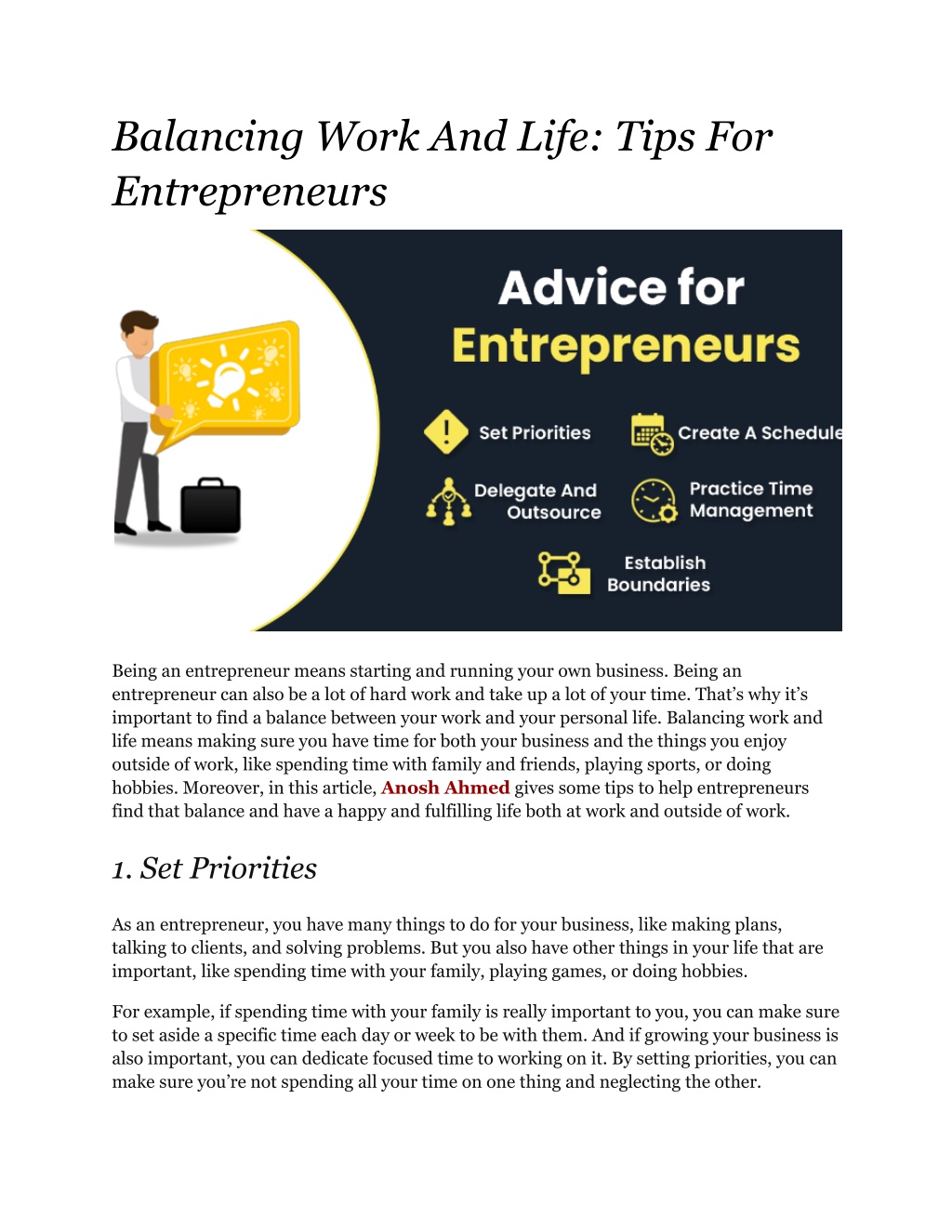 Balancing Work And Life: Tips For Entrepreneurs

Advice for
Entrepreneurs

Set Priorities
Create A Schedule
Delegate And Outsource
Practice Time Management
Establish Boundaries

Being an entrepreneur means starting and running your own business. Being an entrepreneur can also be a lot of hard work and take up a lot of your time. That's why it's important to find a balance between your work and your personal life. Balancing work and life means making sure you have time for both your business and the things you enjoy outside of work, like spending time with family and friends, playing sports, or doing hobbies. Moreover, in this article, Anosh Ahmed gives some tips to help entrepreneurs find that balance and have a happy and fulfilling life both at work and outside of work.

1. Set Priorities

As an entrepreneur, you have many things to do for your business, like making plans, talking to clients, and solving problems. But you also have other things in your life that are important, like spending time with your family, playing games, or doing hobbies.

For example, if spending time with your family is really important to you, you can make sure to set aside a specific time each day or week to be with them. And if growing your business is also important, you can dedicate focused time to working on it. By setting priorities, you can make sure you're not spending all your time on one thing and neglecting the other.